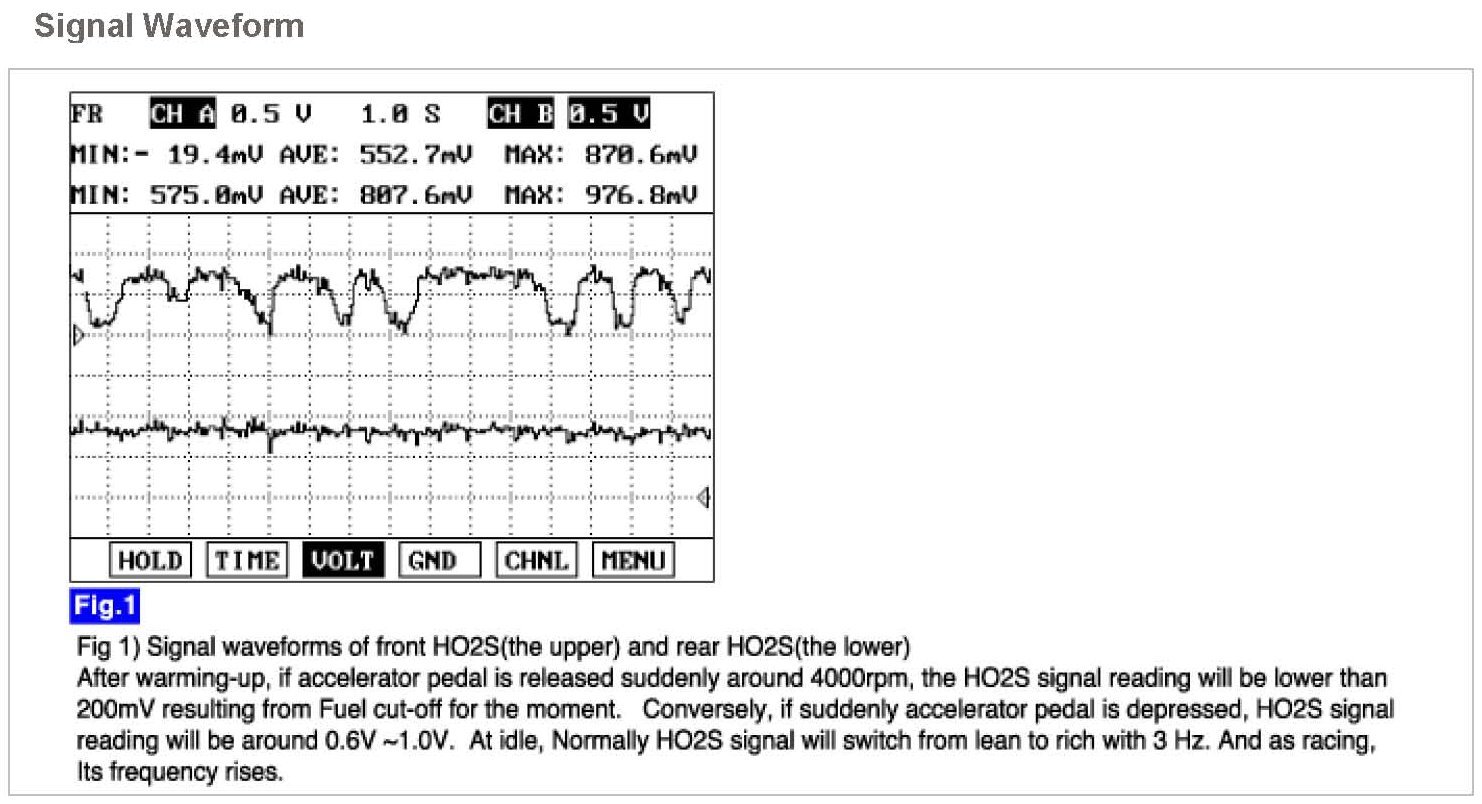 Signal Waveform

FR CH A 0.5 V 1.0 S CH B 0.5 V
MIN:- 19.4mV AVE: 552.7mV MAX: 870.6mV
MIN: 575.0mV AVE: 807.6mV MAX: 976.8mV

HOLD TIME VOLT GND CHNL MENU

Fig.1

Fig 1) Signal waveforms of front HO2S(the upper) and rear HO2S(the lower)
After warming-up, if accelerator pedal is released suddenly around 4000rpm, the HO2S signal reading will be lower than 200mV resulting from Fuel cut-off for the moment. Conversely, if suddenly accelerator pedal is depressed, HO2S signal reading will be around 0.6V ~1.0V. At idle, Normally HO2S signal will switch from lean to rich with 3 Hz. And as racing, Its frequency rises.